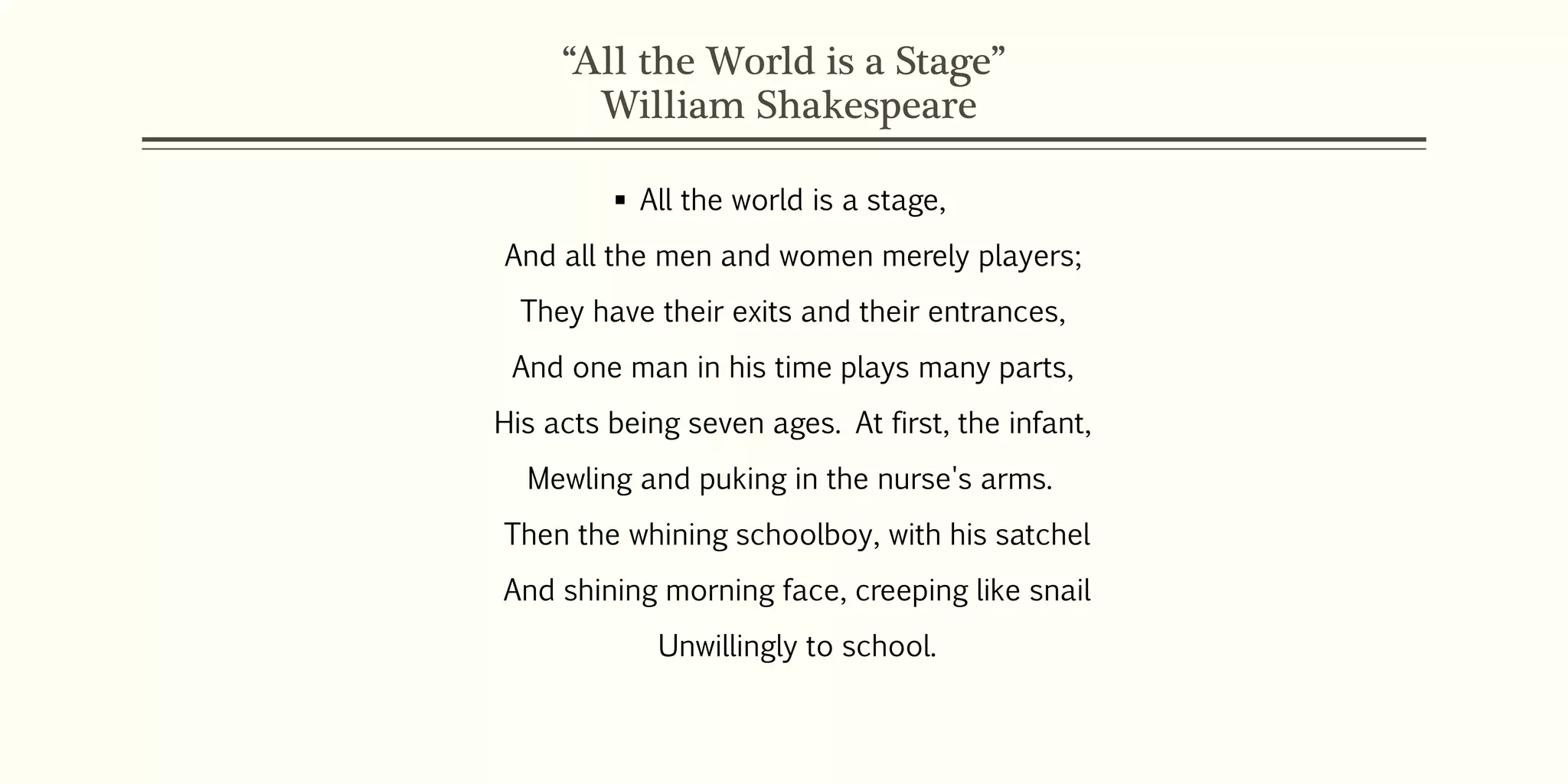 “All the World is a Stage”
William Shakespeare

▪ All the world is a stage,
And all the men and women merely players;
They have their exits and their entrances,
And one man in his time plays many parts,
His acts being seven ages. At first, the infant,
Mewling and puking in the nurse's arms.
Then the whining schoolboy, with his satchel
And shining morning face, creeping like snail
Unwillingly to school.